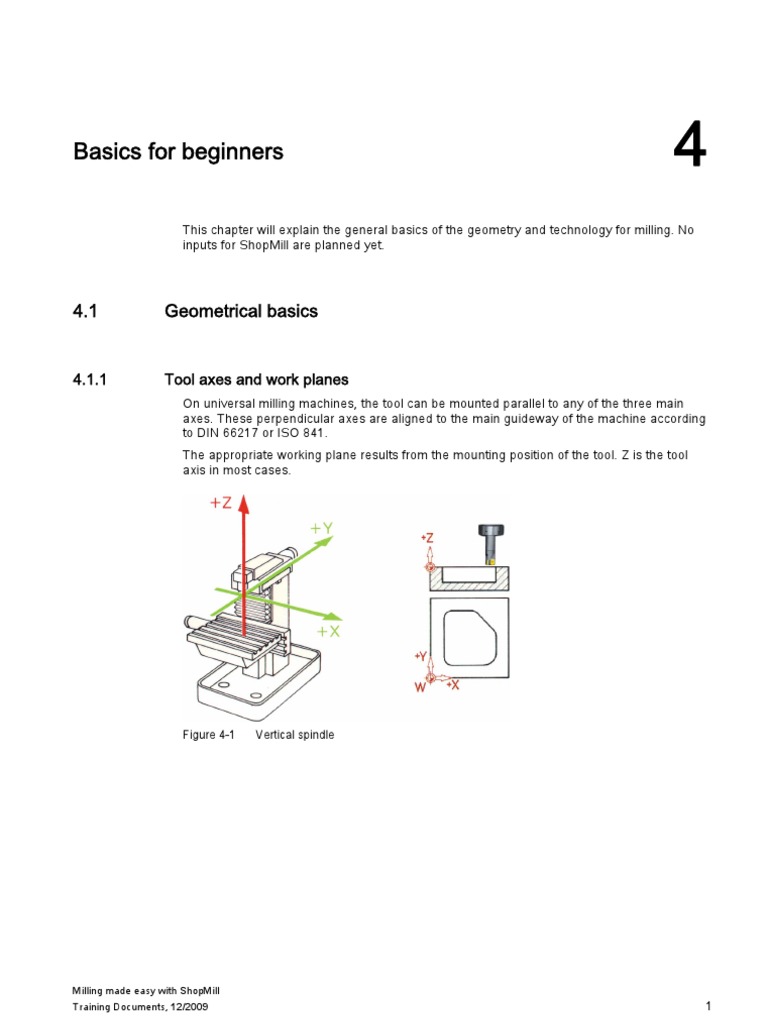 Basics for beginners

4

This chapter will explain the general basics of the geometry and technology for milling. No inputs for ShopMill are planned yet.

4.1 Geometrical basics

4.1.1 Tool axes and work planes

On universal milling machines, the tool can be mounted parallel to any of the three main axes. These perpendicular axes are aligned to the main guideway of the machine according to DIN 66217 or ISO 841.

The appropriate working plane results from the mounting position of the tool. Z is the tool axis in most cases.

+Z
+Y
+X

+Z
+Y
W
+X

Figure 4-1 Vertical spindle

Milling made easy with ShopMill
Training Documents, 12/2009

1